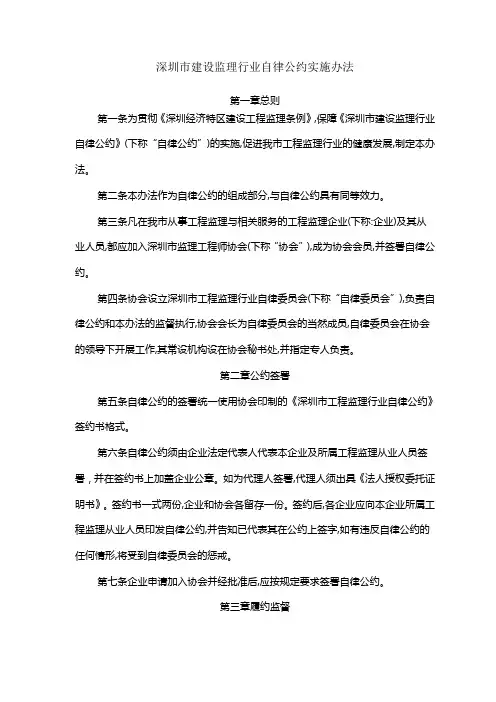 深圳市建设监理行业自律公约实施办法

第一章总则

第一条为贯彻《深圳经济特区建设工程监理条例》,保障《深圳市建设监理行业自律公约》(下称“自律公约”)的实施,促进我市工程监理行业的健康发展,制定本办法。

第二条本办法作为自律公约的组成部分,与自律公约具有同等效力。

第三条凡在我市从事工程监理与相关服务的工程监理企业(下称:企业)及其从业人员,都应加入深圳市监理工程师协会(下称“协会”),成为协会会员,并签署自律公约。

第四条协会设立深圳市工程监理行业自律委员会(下称“自律委员会”),负责自律公约和本办法的监督执行,协会会长为自律委员会的当然成员,自律委员会在协会的领导下开展工作,其常设机构设在协会秘书处,并指定专人负责。

第二章公约签署

第五条自律公约的签署统一使用协会印制的《深圳市工程监理行业自律公约》签约书格式。

第六条自律公约须由企业法定代表人代表本企业及所属工程监理从业人员签署，并在签约书上加盖企业公章。如为代理人签署,代理人须出具《法人授权委托证明书》。签约书一式两份,企业和协会各留存一份。签约后,各企业应向本企业所属工程监理从业人员印发自律公约,并告知已代表其在公约上签字,如有违反自律公约的任何情形,将受到自律委员会的惩戒。

第七条企业申请加入协会并经批准后,应按规定要求签署自律公约。

第三章履约监督